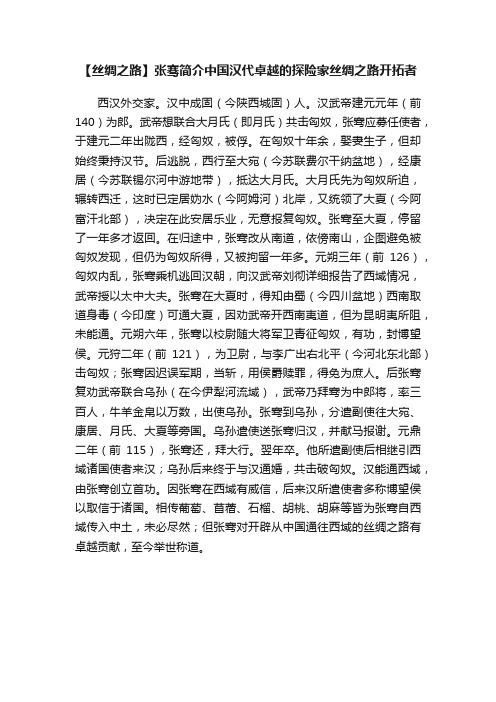 【丝绸之路】张骞简介中国汉代卓越的探险家丝绸之路开拓者

西汉外交家。汉中成固（今陕西城固）人。汉武帝建元元年（前140）为郎。武帝想联合大月氏（即月氏）共击匈奴，张骞应募任使者，于建元二年出陇西，经匈奴，被俘。在匈奴十年余，娶妻生子，但却始终秉持汉节。后逃脱，西行至大宛（今苏联费尔干纳盆地），经康居（今苏联锡尔河中游地带），抵达大月氏。大月氏先为匈奴所迫，辗转西迁，这时已定居妫水（今阿姆河）北岸，又统领了大夏（今阿富汗北部），决定在此安居乐业，无意报复匈奴。张骞至大夏，停留了一年多才返回。在归途中，张骞改从南道，依傍南山，企图避免被匈奴发现，但仍为匈奴所得，又被拘留一年多。元朔三年（前 126），匈奴内乱，张骞乘机逃回汉朝，向汉武帝刘彻详细报告了西域情况，武帝授以太中大夫。张骞在大夏时，得知由蜀（今四川盆地）西南取道身毒（今印度）可通大夏，因劝武帝开西南夷道，但为昆明夷所阻，未能通。元朔六年，张骞以校尉随大将军卫青征匈奴，有功，封博望侯。元狩二年（前 121），为卫尉，与李广出右北平（今河北东北部）击匈奴；张骞因迟误军期，当斩，用侯爵赎罪，得免为庶人。后张骞复劝武帝联合乌孙（在今伊犁河流域），武帝乃拜骞为中郎将，率三百人，牛羊金帛以万数，出使乌孙。张骞到乌孙，分遣副使往大宛、康居、月氏、大夏等旁国。乌孙遣使送张骞归汉，并献马报谢。元鼎二年（前 115），张骞还，拜大行。翌年卒。他所遣副使后相继引西域诸国使者来汉；乌孙后来终于与汉通婚，共击破匈奴。汉能通西域，由张骞创立首功。因张骞在西域有威信，后来汉所遣使者多称博望侯以取信于诸国。相传葡萄、苜蓿、石榴、胡桃、胡麻等皆为张骞自西域传入中土，未必尽然；但张骞对开辟从中国通往西域的丝绸之路有卓越贡献，至今举世称道。